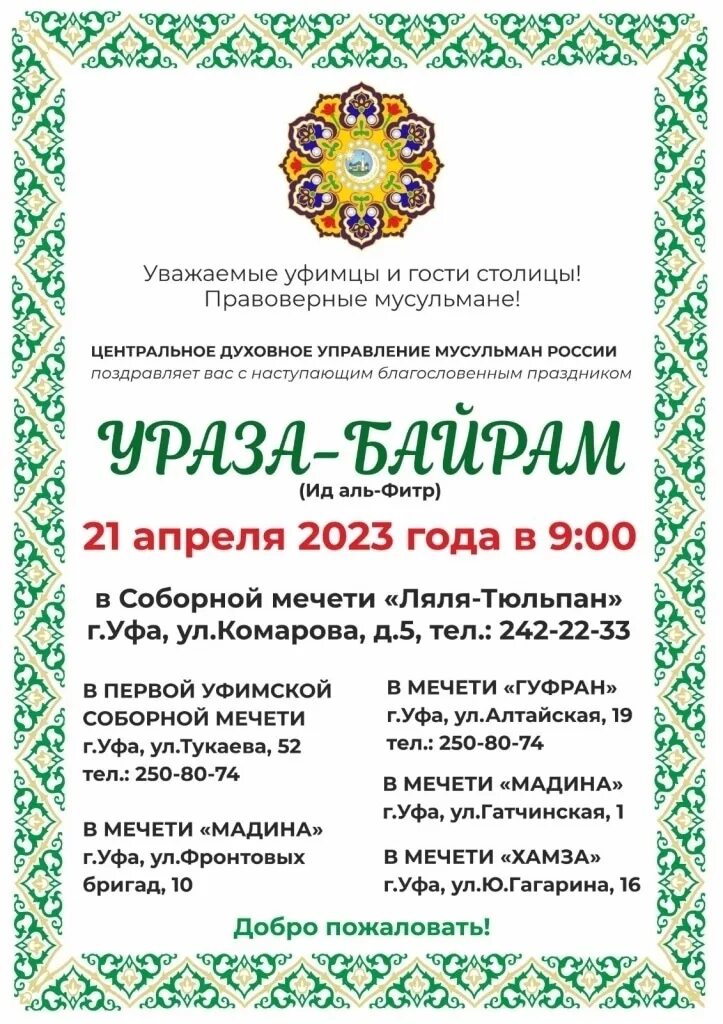 Уважаемые уфимцы и гости столицы!
Правоверные мусульмане!

ЦЕНТРАЛЬНОЕ ДУХОВНОЕ УПРАВЛЕНИЕ МУСУЛЬМАН РОССИИ
поздравляет вас с наступающим благословенным праздником

УРАЗА-БАЙРАМ
(Ид аль-Фитр)

21 апреля 2023 года в 9:00

в Соборной мечети «Ляля-Тюльпан»
г.Уфа, ул.Комарова, д.5, тел.: 242-22-33

В ПЕРВОЙ УФИМСКОЙ СОБОРНОЙ МЕЧЕТИ
г.Уфа, ул.Тукаева, 52
тел.: 250-80-74

В МЕЧЕТИ «МАДИНА»
г.Уфа, ул.Фронтовых бригад, 10

В МЕЧЕТИ «ГУФРАН»
г.Уфа, ул.Алтайская, 19
тел.: 250-80-74

В МЕЧЕТИ «МАДИНА»
г.Уфа, ул.Гатчинская, 1

В МЕЧЕТИ «ХАМЗА»
г.Уфа, ул.Ю.Гагарина, 16

Добро пожаловать!